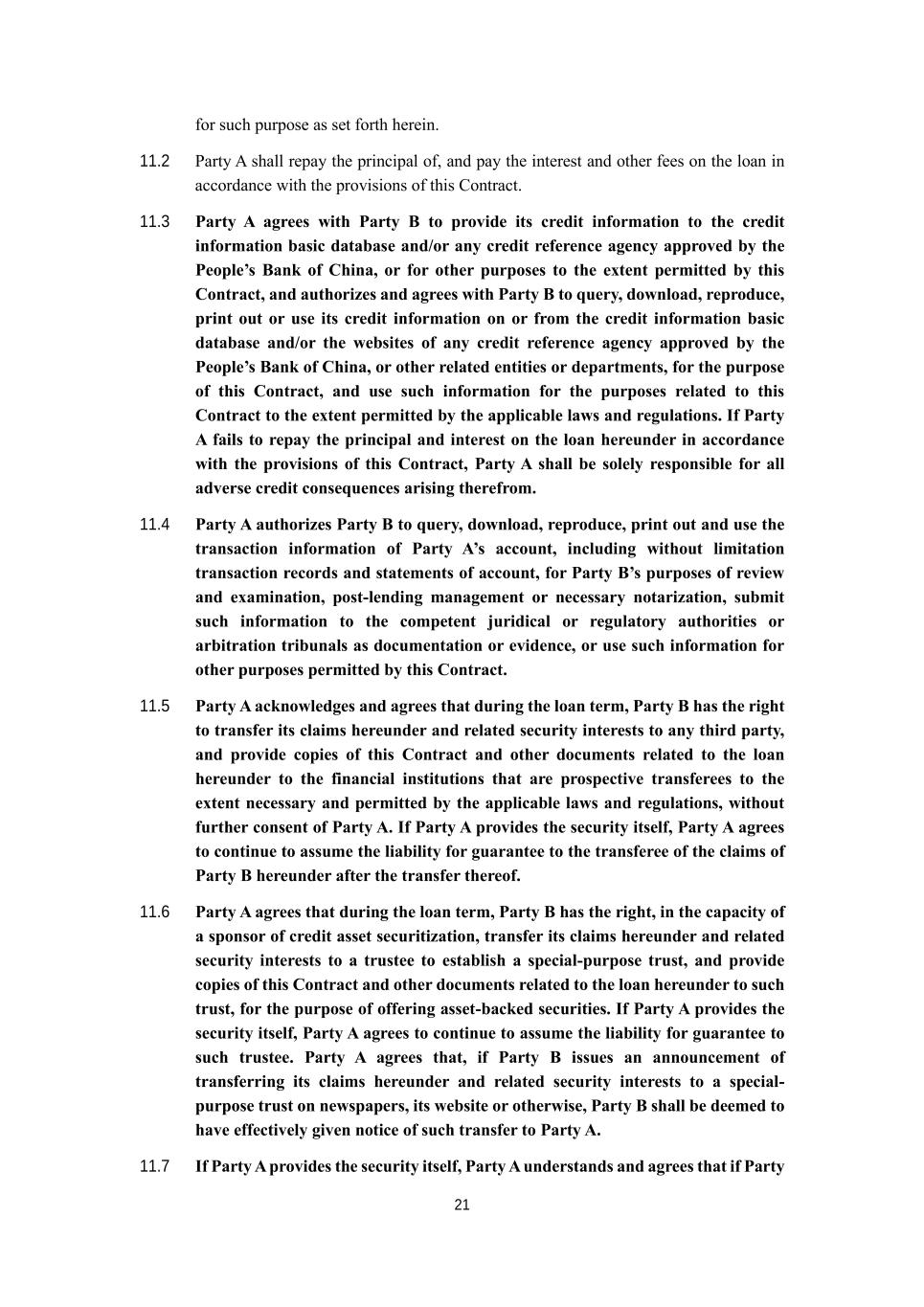 for such purpose as set forth herein.

11.2 Party A shall repay the principal of, and pay the interest and other fees on the loan in accordance with the provisions of this Contract.

11.3 Party A agrees with Party B to provide its credit information to the credit information basic database and/or any credit reference agency approved by the People's Bank of China, or for other purposes to the extent permitted by this Contract, and authorizes and agrees with Party B to query, download, reproduce, print out or use its credit information on or from the credit information basic database and/or the websites of any credit reference agency approved by the People's Bank of China, or other related entities or departments, for the purpose of this Contract, and use such information for the purposes related to this Contract to the extent permitted by the applicable laws and regulations. If Party A fails to repay the principal and interest on the loan hereunder in accordance with the provisions of this Contract, Party A shall be solely responsible for all adverse credit consequences arising therefrom.

11.4 Party A authorizes Party B to query, download, reproduce, print out and use the transaction information of Party A's account, including without limitation transaction records and statements of account, for Party B's purposes of review and examination, post-lending management or necessary notarization, submit such information to the competent juridical or regulatory authorities or arbitration tribunals as documentation or evidence, or use such information for other purposes permitted by this Contract.

11.5 Party A acknowledges and agrees that during the loan term, Party B has the right to transfer its claims hereunder and related security interests to any third party, and provide copies of this Contract and other documents related to the loan hereunder to the financial institutions that are prospective transferees to the extent necessary and permitted by the applicable laws and regulations, without further consent of Party A. If Party A provides the security itself, Party A agrees to continue to assume the liability for guarantee to the transferee of the claims of Party B hereunder after the transfer thereof.

11.6 Party A agrees that during the loan term, Party B has the right, in the capacity of a sponsor of credit asset securitization, transfer its claims hereunder and related security interests to a trustee to establish a special-purpose trust, and provide copies of this Contract and other documents related to the loan hereunder to such trust, for the purpose of offering asset-backed securities. If Party A provides the security itself, Party A agrees to continue to assume the liability for guarantee to such trustee. Party A agrees that, if Party B issues an announcement of transferring its claims hereunder and related security interests to a special-purpose trust on newspapers, its website or otherwise, Party B shall be deemed to have effectively given notice of such transfer to Party A.

11.7 If Party A provides the security itself, Party A understands and agrees that if Party

21